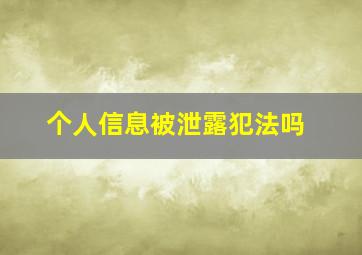 个人信息被泄露犯法吗